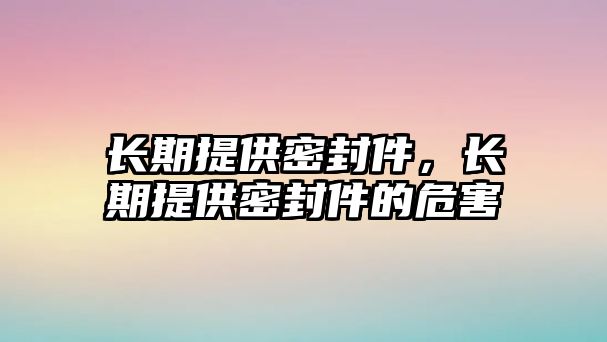 长期提供密封件，长期提供密封件的危害